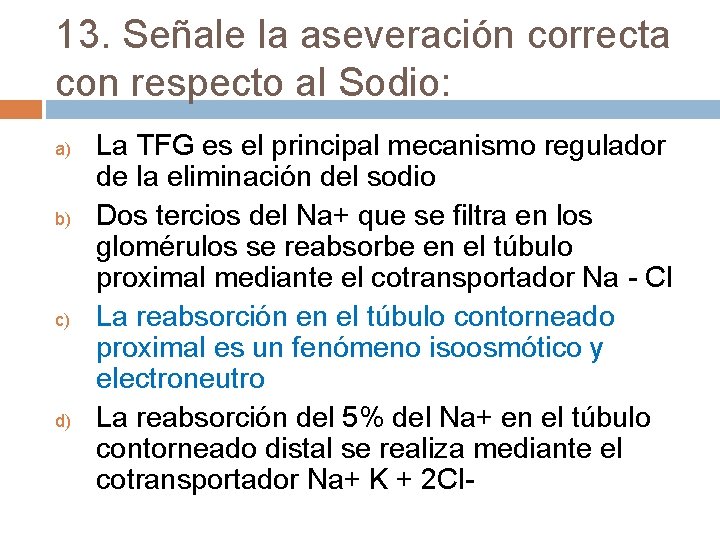 13. Señale la aseveración correcta con respecto al Sodio:

a) La TFG es el principal mecanismo regulador de la eliminación del sodio

b) Dos tercios del Na+ que se filtra en los glomérulos se reabsorbe en el túbulo proximal mediante el cotransportador Na - Cl

c) La reabsorción en el túbulo contorneado proximal es un fenómeno isoosmótico y electroneutro

d) La reabsorción del 5% del Na+ en el túbulo contorneado distal se realiza mediante el cotransportador Na+ K + 2Cl-